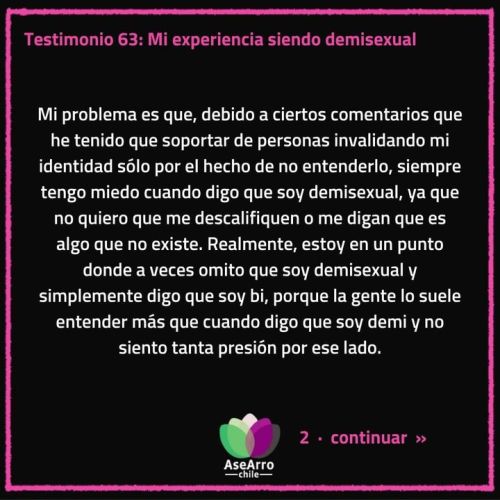 Testimonio 63: Mi experiencia siendo demisexual

Mi problema es que, debido a ciertos comentarios que he tenido que soportar de personas invalidando mi identidad sólo por el hecho de no entenderlo, siempre tengo miedo cuando digo que soy demisexual, ya que no quiero que me descalifiquen o me digan que es algo que no existe. Realmente, estoy en un punto donde a veces omito que soy demisexual y simplemente digo que soy bi, porque la gente lo suele entender más que cuando digo que soy demi y no siento tanta presión por ese lado.

AseArro
chile

2 · continuar »